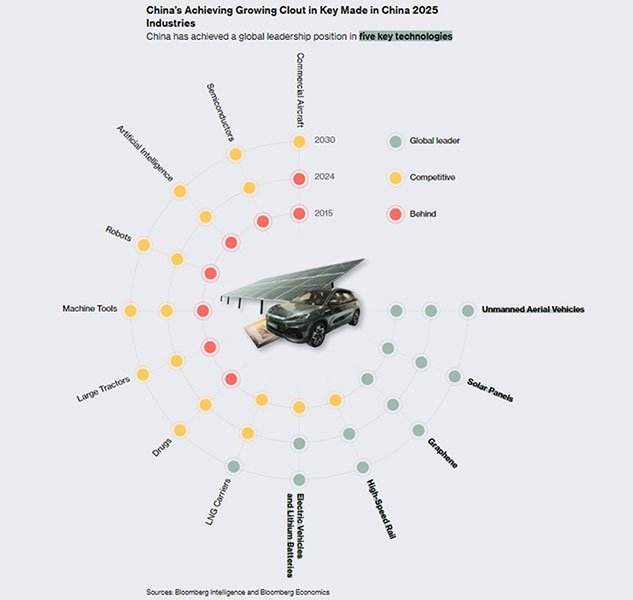 China's Achieving Growing Clout in Key Made in China 2025 Industries
China has achieved a global leadership position in five key technologies

Commercial Aircraft
Semiconductors
Artificial Intelligence
Robots
Machine Tools
Large Tractors
Drugs
LNG Carriers
Electric Vehicles and Lithium Batteries
High-Speed Rail
Graphene
Solar Panels
Unmanned Aerial Vehicles

2030
2024
2015

Global leader
Competitive
Behind

Sources: Bloomberg Intelligence and Bloomberg Economics